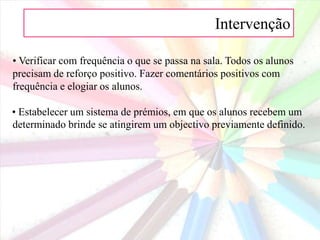 Intervenção

• Verificar com frequência o que se passa na sala. Todos os alunos precisam de reforço positivo. Fazer comentários positivos com frequência e elogiar os alunos.

• Estabelecer um sistema de prémios, em que os alunos recebem um determinado brinde se atingirem um objectivo previamente definido.